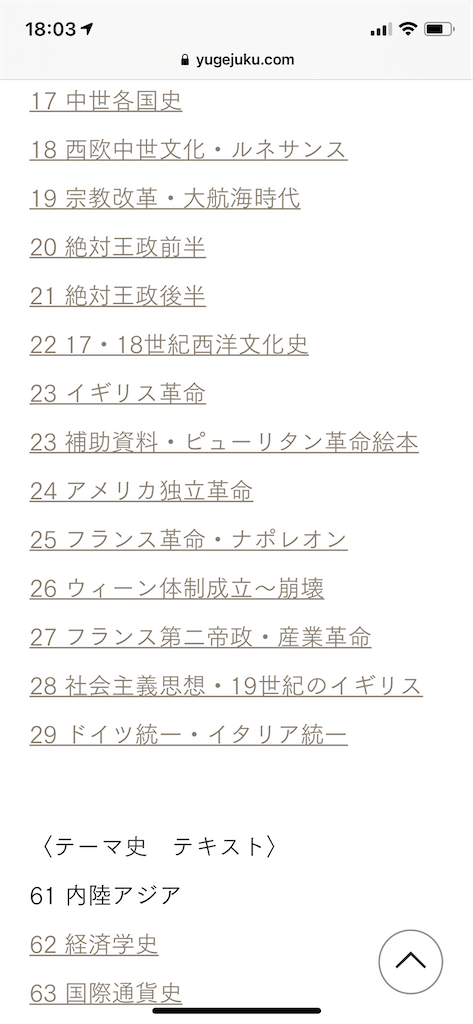 18:03

yugejuku.com

17 中世各国史

18 西欧中世文化・ルネサンス

19 宗教改革・大航海時代

20 絶対王政前半

21 絶対王政後半

22 17・18世紀西洋文化史

23 イギリス革命

23 補助資料・ピューリタン革命絵本

24 アメリカ独立革命

25 フランス革命・ナポレオン

26 ウィーン体制成立〜崩壊

27 フランス第二帝政・産業革命

28 社会主義思想・19世紀のイギリス

29 ドイツ統一・イタリア統一

〈テーマ史　テキスト〉

61 内陸アジア

62 経済学史

63 国際通貨史